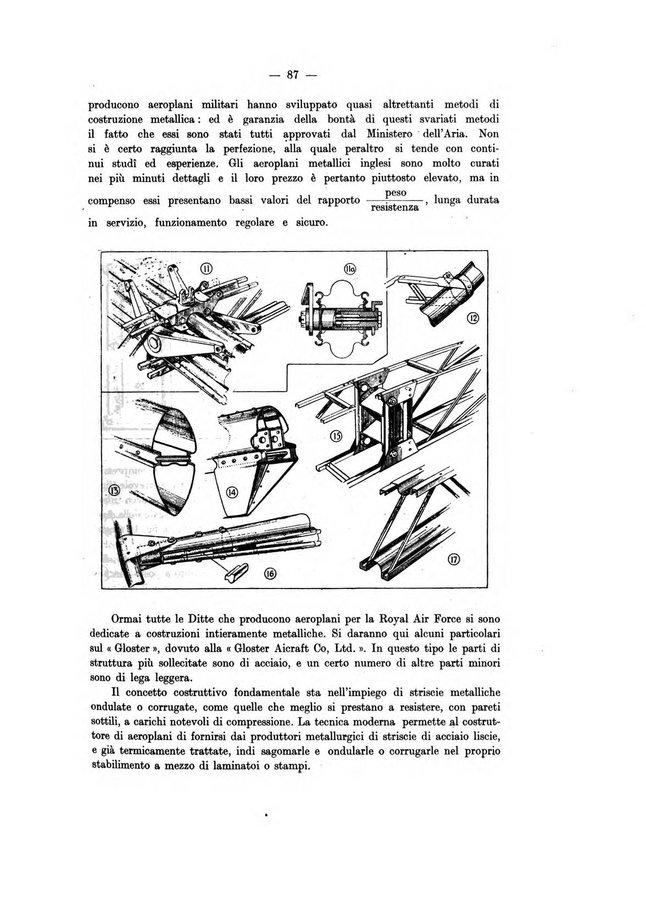 — 87 —

producono aeroplani militari hanno sviluppato quasi altrettanti metodi di costruzione metallica: ed è garanzia della bontà di questi svariati metodi il fatto che essi sono stati tutti approvati dal Ministero dell'Aria. Non si è certo raggiunta la perfezione, alla quale peraltro si tende con continui studi ed esperienze. Gli aeroplani metallici inglesi sono molto curati nei più minuti dettagli e il loro prezzo è pertanto piuttosto elevato, ma in compenso essi presentano bassi valori del rapporto $\frac{\text{peso}}{\text{resistenza}}$, lunga durata in servizio, funzionamento regolare e sicuro.

11
11a
12
13
14
15
16
17

Ormai tutte le Ditte che producono aeroplani per la Royal Air Force si sono dedicate a costruzioni intieramente metalliche. Si daranno qui alcuni particolari sul « Gloster », dovuto alla « Gloster Aicraft Co, Ltd. ». In questo tipo le parti di struttura più sollecitate sono di acciaio, e un certo numero di altre parti minori sono di lega leggera.

Il concetto costruttivo fondamentale sta nell'impiego di striscie metalliche ondulate o corrugate, come quelle che meglio si prestano a resistere, con pareti sottili, a carichi notevoli di compressione. La tecnica moderna permette al costruttore di aeroplani di fornirsi dai produttori metallurgici di striscie di acciaio liscie, e già termicamente trattate, indi sagomarle e ondularle o corrugarle nel proprio stabilimento a mezzo di laminatoi o stampi.